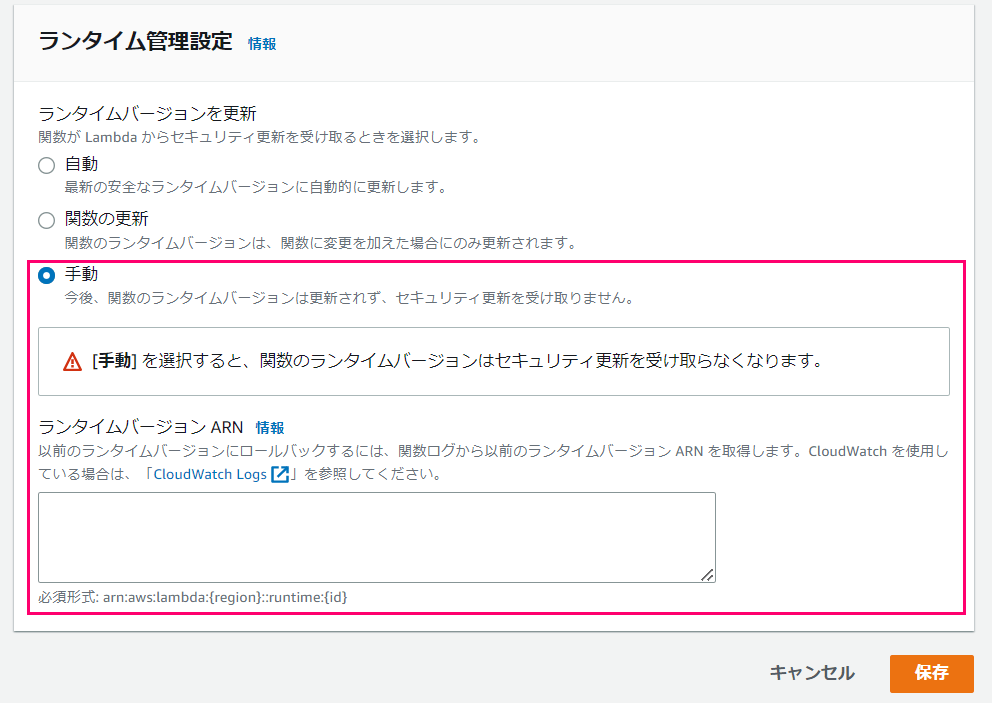 ランタイム管理設定 情報

ランタイムバージョンを更新
関数が Lambda からセキュリティ更新を受け取るときを選択します。

自動
最新の安全なランタイムバージョンに自動的に更新します。

関数の更新
関数のランタイムバージョンは、関数に変更を加えた場合にのみ更新されます。

手動
今後、関数のランタイムバージョンは更新されず、セキュリティ更新を受け取りません。

[手動] を選択すると、関数のランタイムバージョンはセキュリティ更新を受け取らなくなります。

ランタイムバージョン ARN 情報
以前のランタイムバージョンにロールバックするには、関数ログから以前のランタイムバージョン ARN を取得します。CloudWatch を使用している場合は、「CloudWatch Logs」を参照してください。

必須形式: arn:aws:lambda:{region}::runtime:{id}

キャンセル 保存